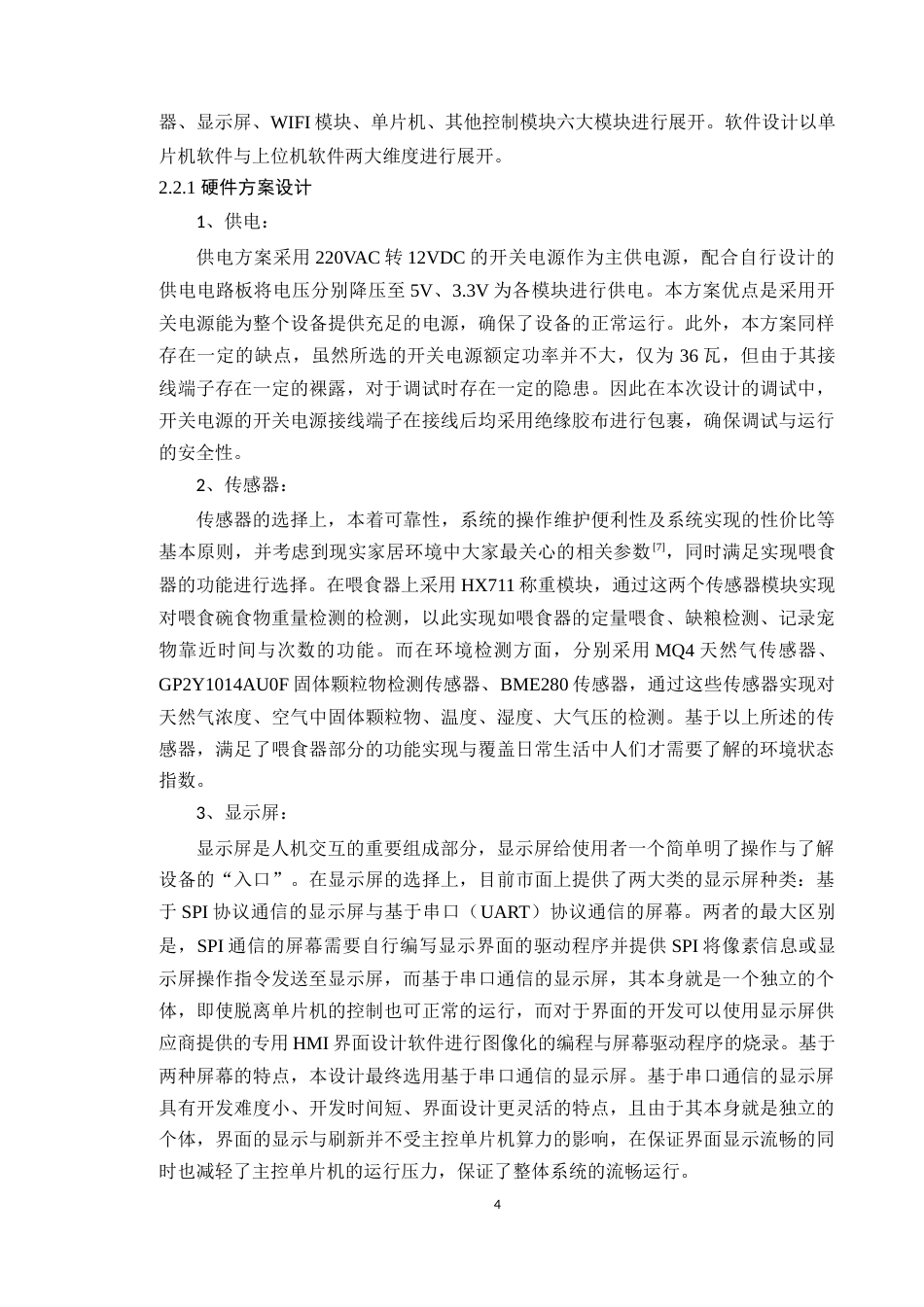 器、显示屏、WIFI 模块、单片机、其他控制模块六大模块进行展开。软件设计以单片机软件与上位机软件两大维度进行展开。

2.2.1 硬件方案设计

1、供电：

供电方案采用 220VAC 转 12VDC 的开关电源作为主供电源，配合自行设计的供电电路板将电压分别降压至 5V、3.3V 为各模块进行供电。本方案优点是采用开关电源能为整个设备提供充足的电源，确保了设备的正常运行。此外，本方案同样存在一定的缺点，虽然所选的开关电源额定功率并不大，仅为 36 瓦，但由于其接线端子存在一定的裸露，对于调试时存在一定的隐患。因此在本次设计的调试中，开关电源的开关电源接线端子在接线后均采用绝缘胶布进行包裹，确保调试与运行的安全性。

2、传感器：

传感器的选择上，本着可靠性，系统的操作维护便利性及系统实现的性价比等基本原则，并考虑到现实家居环境中大家最关心的相关参数$^{[7]}$，同时满足实现喂食器的功能进行选择。在喂食器上采用 HX711 称重模块，通过这两个传感器模块实现对喂食碗食物重量检测的检测，以此实现如喂食器的定量喂食、缺粮检测、记录宠物靠近时间与次数的功能。而在环境检测方面，分别采用 MQ4 天然气传感器、GP2Y1014AU0F 固体颗粒物检测传感器、BME280 传感器，通过这些传感器实现对天然气浓度、空气中固体颗粒物、温度、湿度、大气压的检测。基于以上所述的传感器，满足了喂食器部分的功能实现与覆盖日常生活中人们才需要了解的环境状态指数。

3、显示屏：

显示屏是人机交互的重要组成部分，显示屏给使用者一个简单明了操作与了解设备的“入口”。在显示屏的选择上，目前市面上提供了两大类的显示屏种类：基于 SPI 协议通信的显示屏与基于串口（UART）协议通信的屏幕。两者的最大区别是，SPI 通信的屏幕需要自行编写显示界面的驱动程序并提供 SPI 将像素信息或显示屏操作指令发送至显示屏，而基于串口通信的显示屏，其本身就是一个独立的个体，即使脱离单片机的控制也可正常的运行，而对于界面的开发可以使用显示屏供应商提供的专用 HMI 界面设计软件进行图像化的编程与屏幕驱动程序的烧录。基于两种屏幕的特点，本设计最终选用基于串口通信的显示屏。基于串口通信的显示屏具有开发难度小、开发时间短、界面设计更灵活的特点，且由于其本身就是独立的个体，界面的显示与刷新并不受主控单片机算力的影响，在保证界面显示流畅的同时也减轻了主控单片机的运行压力，保证了整体系统的流畅运行。

4